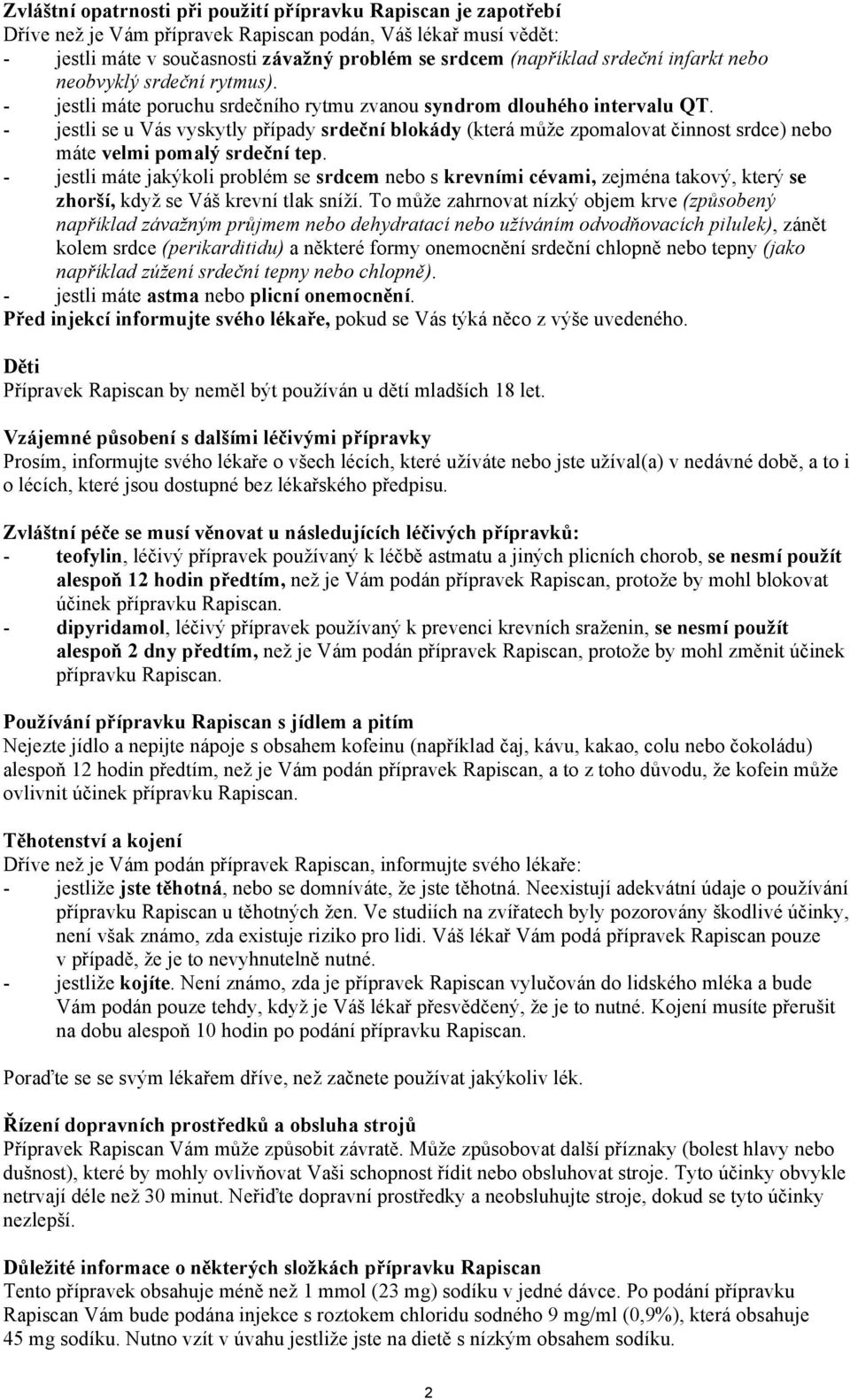 Zvláštní opatrnosti při použití přípravku Rapiscan je zapotřebí
Dříve než je Vám přípravek Rapiscan podán, Váš lékař musí vědět:
- jestli máte v současnosti závažný problém se srdcem (například srdeční infarkt nebo neobvyklý srdeční rytmus).
- jestli máte poruchu srdečního rytmu zvanou syndrom dlouhého intervalu QT.
- jestli se u Vás vyskytly případy srdeční blokády (která může zpomalovat činnost srdce) nebo máte velmi pomalý srdeční tep.
- jestli máte jakýkoli problém se srdcem nebo s krevními cévami, zejména takový, který se zhorší, když se Váš krevní tlak sníží. To může zahrnovat nízký objem krve (způsobený například závažným průjmem nebo dehydratací nebo užíváním odvodňovacích pilulek), zánět kolem srdce (perikarditidu) a některé formy onemocnění srdeční chlopně nebo tepny (jako například zúžení srdeční tepny nebo chlopně).
- jestli máte astma nebo plicní onemocnění.
Před injekcí informujte svého lékaře, pokud se Vás týká něco z výše uvedeného.

Děti
Přípravek Rapiscan by neměl být používán u dětí mladších 18 let.

Vzájemné působení s dalšími léčivými přípravky
Prosím, informujte svého lékaře o všech lécích, které užíváte nebo jste užíval(a) v nedávné době, a to i o lécích, které jsou dostupné bez lékařského předpisu.

Zvláštní péče se musí věnovat u následujících léčivých přípravků:
- teofylin, léčivý přípravek používaný k léčbě astmatu a jiných plicních chorob, se nesmí použít alespoň 12 hodin předtím, než je Vám podán přípravek Rapiscan, protože by mohl blokovat účinek přípravku Rapiscan.
- dipyridamol, léčivý přípravek používaný k prevenci krevních sraženin, se nesmí použít alespoň 2 dny předtím, než je Vám podán přípravek Rapiscan, protože by mohl změnit účinek přípravku Rapiscan.

Používání přípravku Rapiscan s jídlem a pitím
Nejezte jídlo a nepijte nápoje s obsahem kofeinu (například čaj, kávu, kakao, colu nebo čokoládu) alespoň 12 hodin předtím, než je Vám podán přípravek Rapiscan, a to z toho důvodu, že kofein může ovlivnit účinek přípravku Rapiscan.

Těhotenství a kojení
Dříve než je Vám podán přípravek Rapiscan, informujte svého lékaře:
- jestliže jste těhotná, nebo se domníváte, že jste těhotná. Neexistují adekvátní údaje o používání přípravku Rapiscan u těhotných žen. Ve studiích na zvířatech byly pozorovány škodlivé účinky, není však známo, zda existuje riziko pro lidi. Váš lékař Vám podá přípravek Rapiscan pouze v případě, že je to nevyhnutelně nutné.
- jestliže kojíte. Není známo, zda je přípravek Rapiscan vylučován do lidského mléka a bude Vám podán pouze tehdy, když je Váš lékař přesvědčený, že je to nutné. Kojení musíte přerušit na dobu alespoň 10 hodin po podání přípravku Rapiscan.

Poraďte se se svým lékařem dříve, než začnete používat jakýkoliv lék.

Řízení dopravních prostředků a obsluha strojů
Přípravek Rapiscan Vám může způsobit závratě. Může způsobovat další příznaky (bolest hlavy nebo dušnost), které by mohly ovlivňovat Vaši schopnost řídit nebo obsluhovat stroje. Tyto účinky obvykle netrvají déle než 30 minut. Neřiďte dopravní prostředky a neobsluhujte stroje, dokud se tyto účinky nezlepší.

Důležité informace o některých složkách přípravku Rapiscan
Tento přípravek obsahuje méně než 1 mmol (23 mg) sodíku v jedné dávce. Po podání přípravku Rapiscan Vám bude podána injekce s roztokem chloridu sodného 9 mg/ml (0,9%), která obsahuje 45 mg sodíku. Nutno vzít v úvahu jestliže jste na dietě s nízkým obsahem sodíku.

2